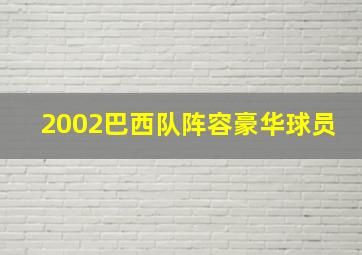 2002巴西队阵容豪华球员